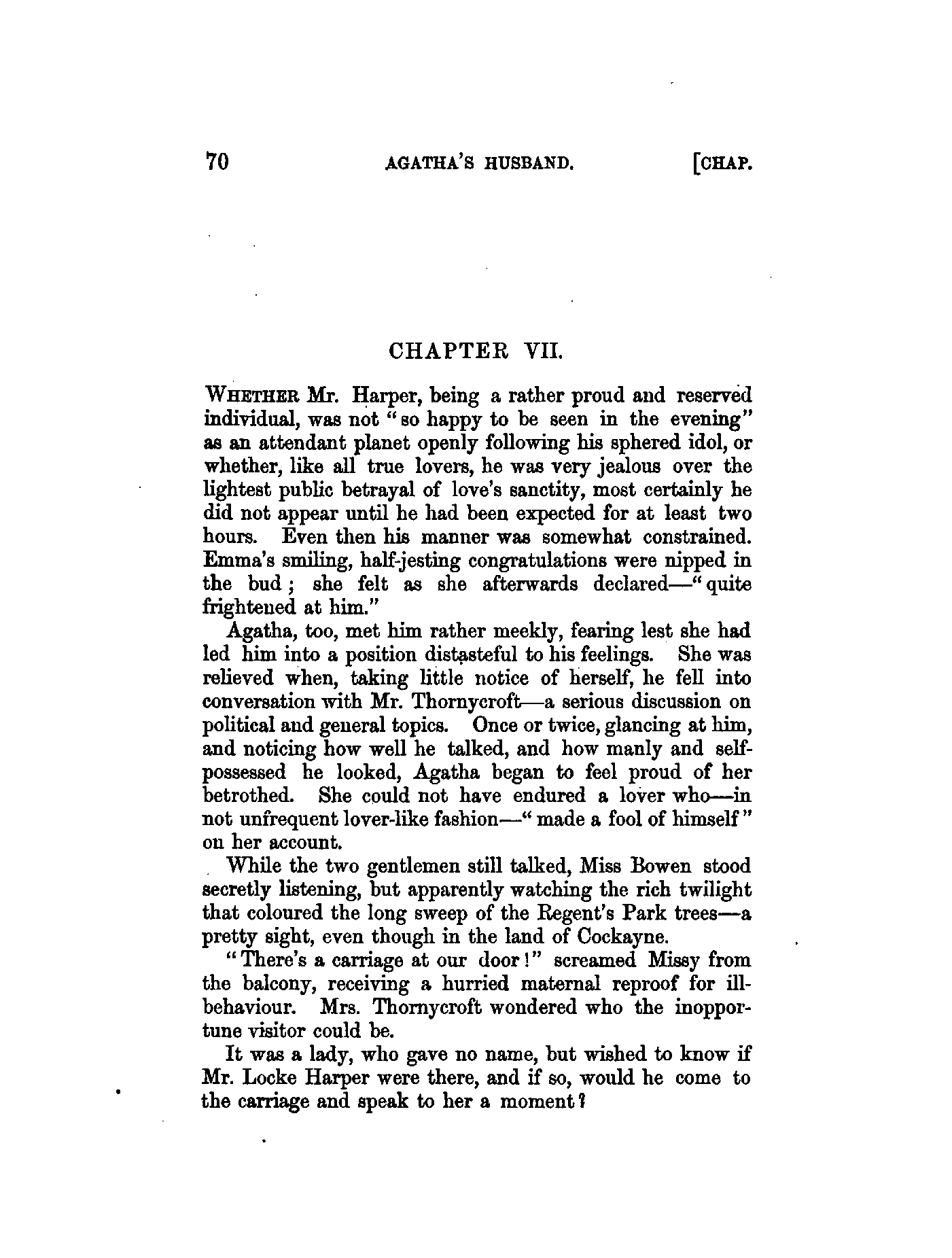 70 AGATHA'S HUSBAND. [CHAP.

CHAPTER VII.

WHETHER Mr. Harper, being a rather proud and reserved individual, was not "so happy to be seen in the evening" as an attendant planet openly following his sphered idol, or whether, like all true lovers, he was very jealous over the lightest public betrayal of love's sanctity, most certainly he did not appear until he had been expected for at least two hours. Even then his manner was somewhat constrained. Emma's smiling, half-jesting congratulations were nipped in the bud; she felt as she afterwards declared—"quite frightened at him."

Agatha, too, met him rather meekly, fearing lest she had led him into a position distasteful to his feelings. She was relieved when, taking little notice of herself, he fell into conversation with Mr. Thornycroft—a serious discussion on political and general topics. Once or twice, glancing at him, and noticing how well he talked, and how manly and self-possessed he looked, Agatha began to feel proud of her betrothed. She could not have endured a lover who—in not unfrequent lover-like fashion—"made a fool of himself" on her account.

While the two gentlemen still talked, Miss Bowen stood secretly listening, but apparently watching the rich twilight that coloured the long sweep of the Regent's Park trees—a pretty sight, even though in the land of Cockayne.

"There's a carriage at our door!" screamed Missy from the balcony, receiving a hurried maternal reproof for ill-behaviour. Mrs. Thornycroft wondered who the inopportune visitor could be.

It was a lady, who gave no name, but wished to know if Mr. Locke Harper were there, and if so, would he come to the carriage and speak to her a moment?